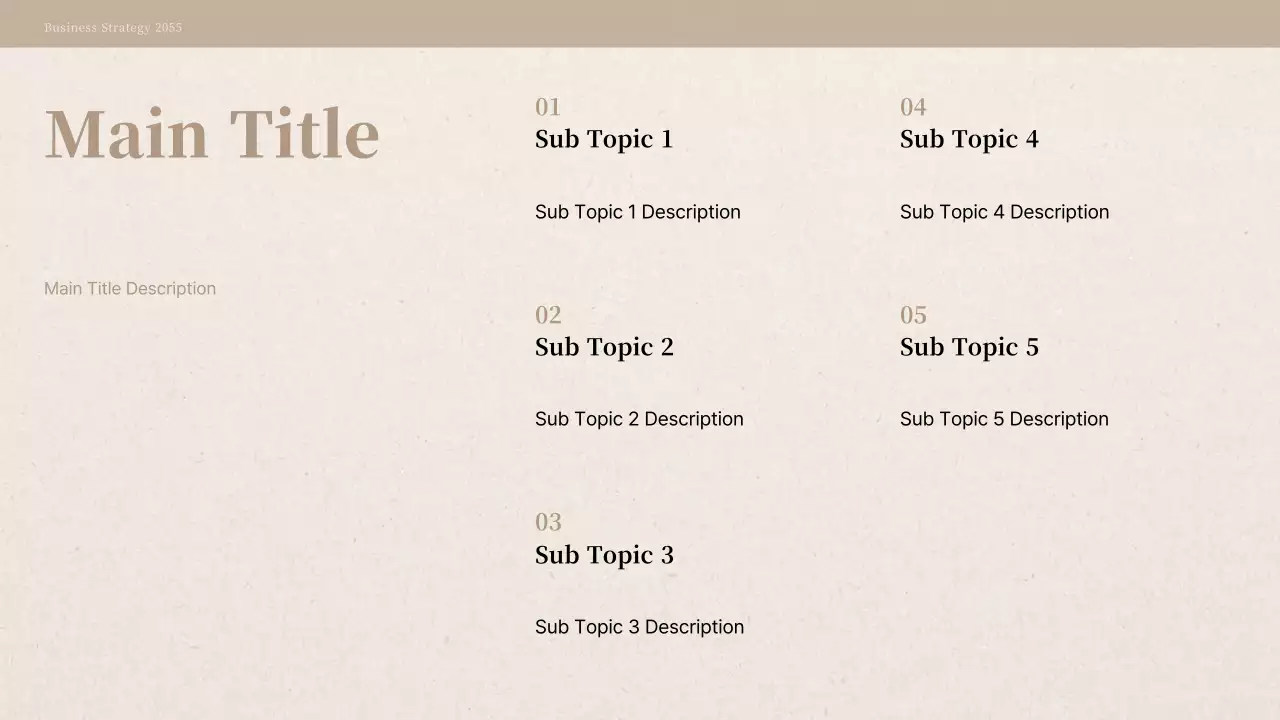 Business Strategy 2055

Main Title

Main Title Description

01
Sub Topic 1

Sub Topic 1 Description

02
Sub Topic 2

Sub Topic 2 Description

03
Sub Topic 3

Sub Topic 3 Description

04
Sub Topic 4

Sub Topic 4 Description

05
Sub Topic 5

Sub Topic 5 Description